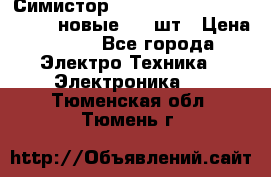 Симистор
новые шт Цена
Все города
Электро Техника
Электроника
Тюменская обл
Тюмень г

http://Объявлений.сайт